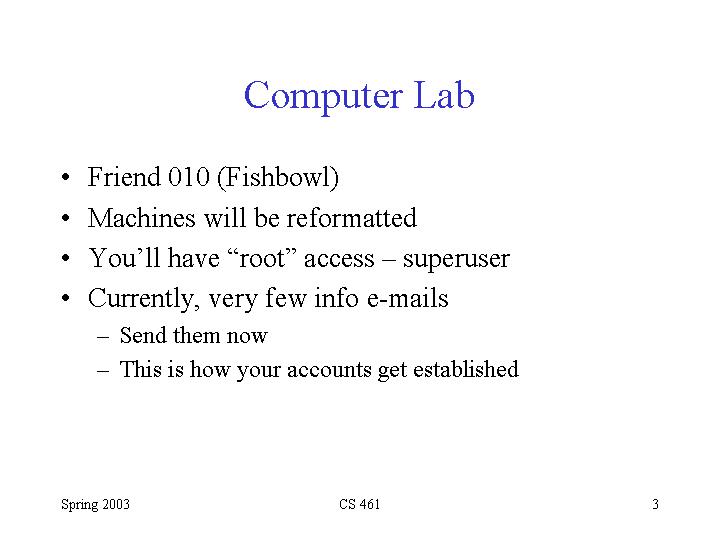 Computer Lab

• Friend 010 (Fishbowl)
• Machines will be reformatted
• You'll have "root" access – superuser
• Currently, very few info e-mails
– Send them now
– This is how your accounts get established

Spring 2003
CS 461
3